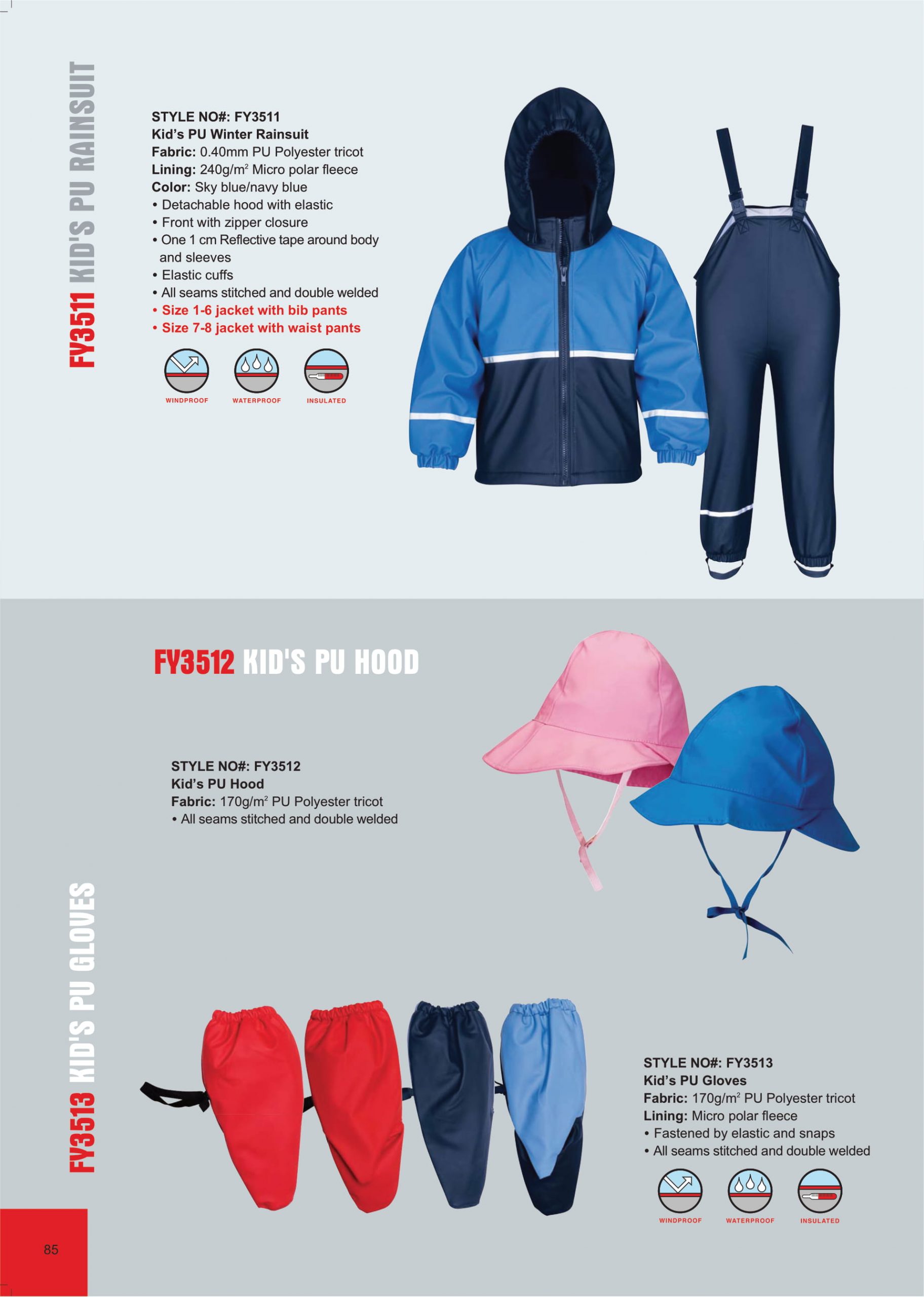 FY3511 KID'S PU RAINSUIT

STYLE NO#: FY3511
Kid's PU Winter Rainsuit
Fabric: 0.40mm PU Polyester tricot
Lining: 240g/m$^2$ Micro polar fleece
Color: Sky blue/navy blue
• Detachable hood with elastic
• Front with zipper closure
• One 1 cm Reflective tape around body and sleeves
• Elastic cuffs
• All seams stitched and double welded
• Size 1-6 jacket with bib pants
• Size 7-8 jacket with waist pants

WINDPROOF WATERPROOF INSULATED

FY3512 KID'S PU HOOD

STYLE NO#: FY3512
Kid's PU Hood
Fabric: 170g/m$^2$ PU Polyester tricot
• All seams stitched and double welded

FY3513 KID'S PU GLOVES

STYLE NO#: FY3513
Kid's PU Gloves
Fabric: 170g/m$^2$ PU Polyester tricot
Lining: Micro polar fleece
• Fastened by elastic and snaps
• All seams stitched and double welded

WINDPROOF WATERPROOF INSULATED

85